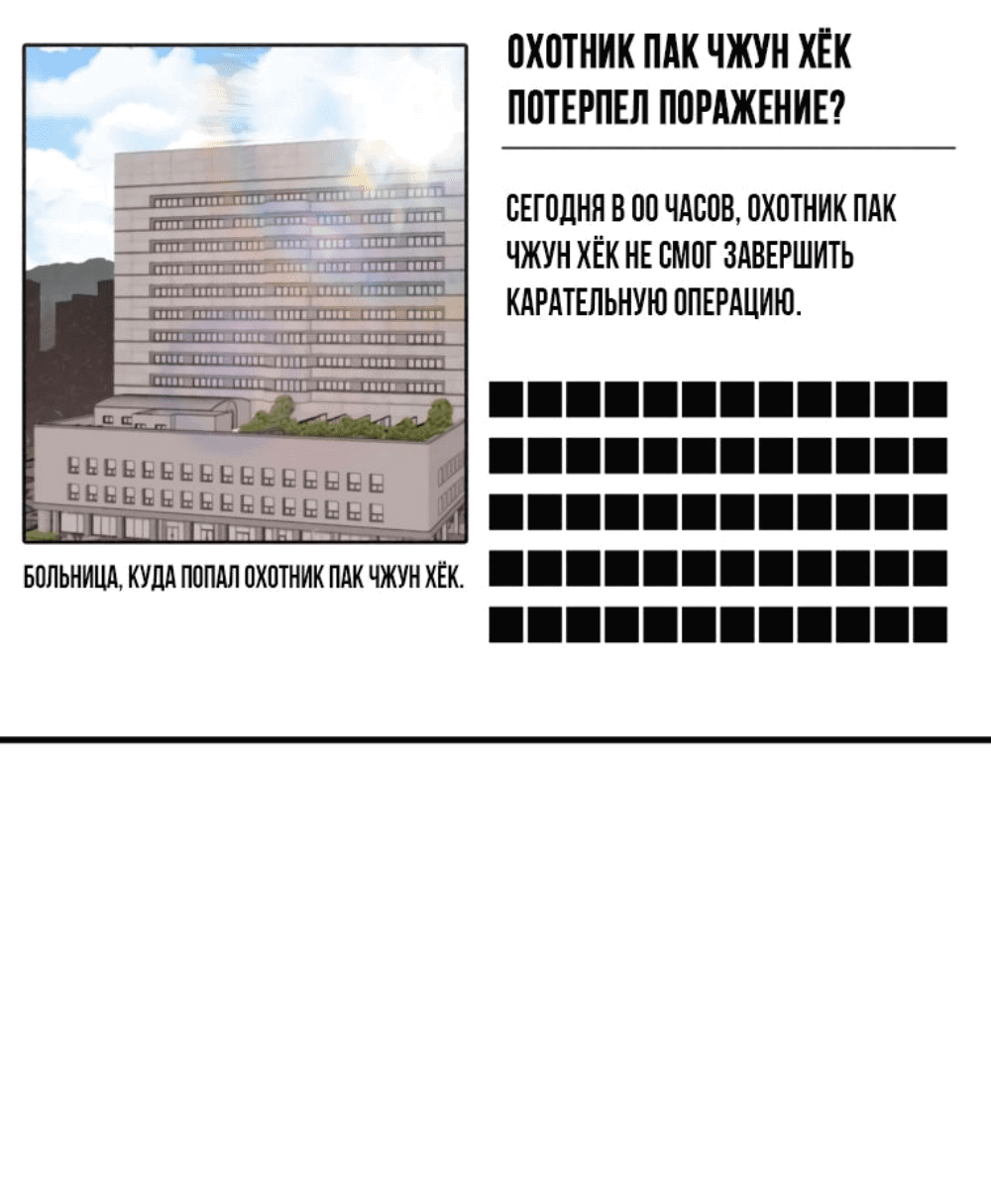 БОЛЬНИЦА, КУДА ПОПАЛ ОХОТНИК ПАК ЧЖУН ХЁК.

ОХОТНИК ПАК ЧЖУН ХЁК ПОТЕРПЕЛ ПОРАЖЕНИЕ?

СЕГОДНЯ В 00 ЧАСОВ, ОХОТНИК ПАК ЧЖУН ХЁК НЕ СМОГ ЗАВЕРШИТЬ КАРАТЕЛЬНУЮ ОПЕРАЦИЮ.